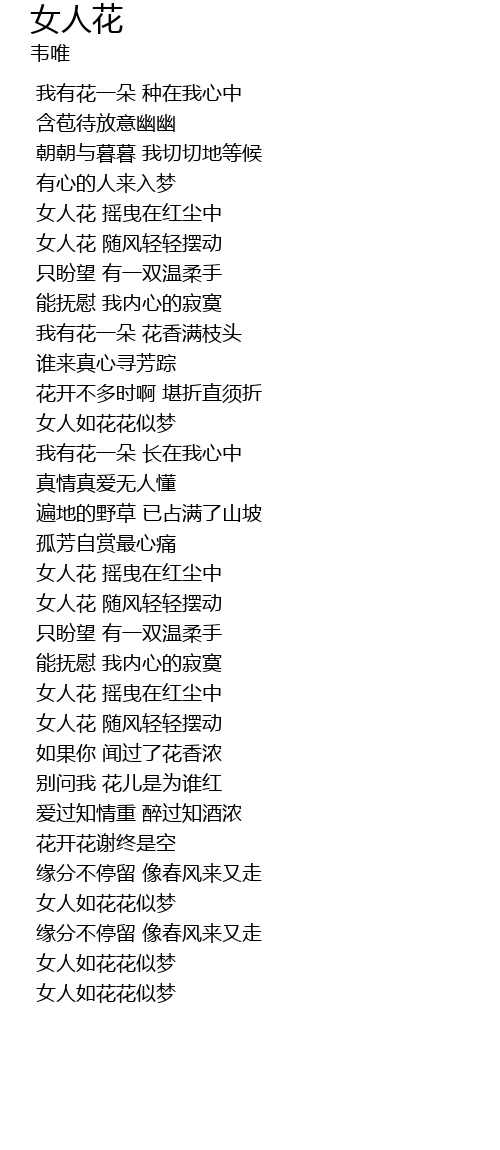 女人花
韦唯

我有花一朵 种在我心中
含苞待放意幽幽
朝朝与暮暮 我切切地等候
有心的人来入梦
女人花 摇曳在红尘中
女人花 随风轻轻摆动
只盼望 有一双温柔手
能抚慰 我内心的寂寞
我有花一朵 花香满枝头
谁来真心寻芳踪
花开不多时啊 堪折直须折
女人如花花似梦
我有花一朵 长在我心中
真情真爱无人懂
遍地的野草 已占满了山坡
孤芳自赏最心痛
女人花 摇曳在红尘中
女人花 随风轻轻摆动
只盼望 有一双温柔手
能抚慰 我内心的寂寞
女人花 摇曳在红尘中
女人花 随风轻轻摆动
如果你 闻过了花香浓
别问我 花儿是为谁红
爱过知情重 醉过知酒浓
花开花谢终是空
缘分不停留 像春风来又走
女人如花花似梦
缘分不停留 像春风来又走
女人如花花似梦
女人如花花似梦